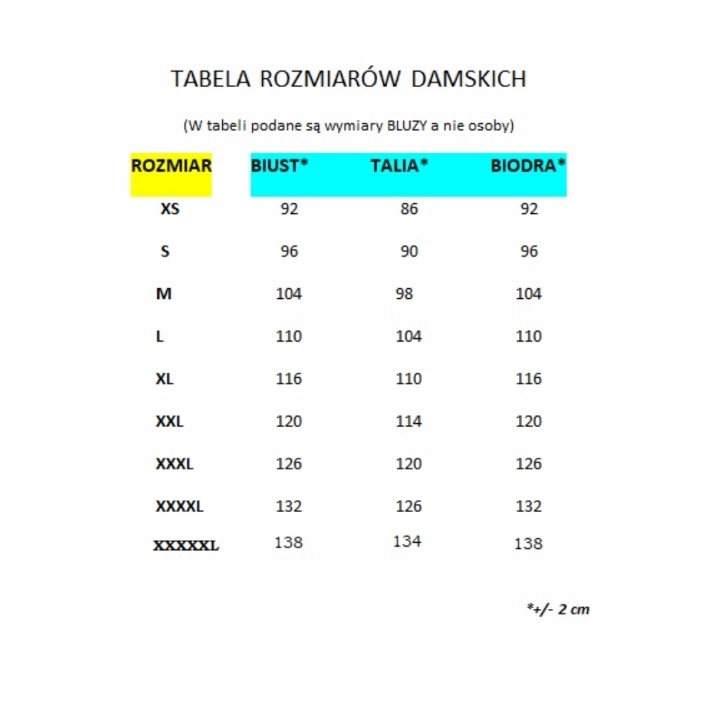 TABELA ROZMIARÓW DAMSKICH

(W tabeli podane są wymiary BLUZY a nie osoby)

| ROZMIAR | BIUST* | TALIA* | BIODRA* |
|---|---|---|---|
| XS | 92 | 86 | 92 |
| S | 96 | 90 | 96 |
| M | 104 | 98 | 104 |
| L | 110 | 104 | 110 |
| XL | 116 | 110 | 116 |
| XXL | 120 | 114 | 120 |
| XXXL | 126 | 120 | 126 |
| XXXXL | 132 | 126 | 132 |
| XXXXXL | 138 | 134 | 138 |

*+/- 2 cm